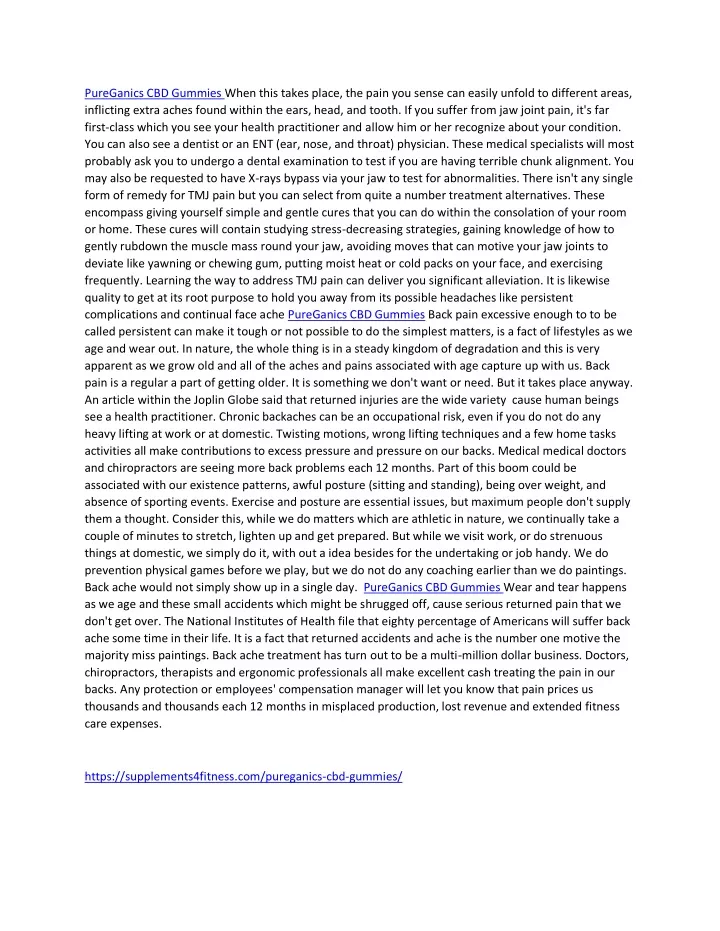 PureGanics CBD Gummies When this takes place, the pain you sense can easily unfold to different areas, inflicting extra aches found within the ears, head, and tooth. If you suffer from jaw joint pain, it's far first-class which you see your health practitioner and allow him or her recognize about your condition. You can also see a dentist or an ENT (ear, nose, and throat) physician. These medical specialists will most probably ask you to undergo a dental examination to test if you are having terrible chunk alignment. You may also be requested to have X-rays bypass via your jaw to test for abnormalities. There isn't any single form of remedy for TMJ pain but you can select from quite a number treatment alternatives. These encompass giving yourself simple and gentle cures that you can do within the consolation of your room or home. These cures will contain studying stress-decreasing strategies, gaining knowledge of how to gently rubdown the muscle mass round your jaw, avoiding moves that can motive your jaw joints to deviate like yawning or chewing gum, putting moist heat or cold packs on your face, and exercising frequently. Learning the way to address TMJ pain can deliver you significant alleviation. It is likewise quality to get at its root purpose to hold you away from its possible headaches like persistent complications and continual face ache PureGanics CBD Gummies Back pain excessive enough to to be called persistent can make it tough or not possible to do the simplest matters, is a fact of lifestyles as we age and wear out. In nature, the whole thing is in a steady kingdom of degradation and this is very apparent as we grow old and all of the aches and pains associated with age capture up with us. Back pain is a regular a part of getting older. It is something we don't want or need. But it takes place anyway. An article within the Joplin Globe said that returned injuries are the wide variety cause human beings see a health practitioner. Chronic backaches can be an occupational risk, even if you do not do any heavy lifting at work or at domestic. Twisting motions, wrong lifting techniques and a few home tasks activities all make contributions to excess pressure and pressure on our backs. Medical medical doctors and chiropractors are seeing more back problems each 12 months. Part of this boom could be associated with our existence patterns, awful posture (sitting and standing), being over weight, and absence of sporting events. Exercise and posture are essential issues, but maximum people don't supply them a thought. Consider this, while we do matters which are athletic in nature, we continually take a couple of minutes to stretch, lighten up and get prepared. But while we visit work, or do strenuous things at domestic, we simply do it, with out a idea besides for the undertaking or job handy. We do prevention physical games before we play, but we do not do any coaching earlier than we do paintings. Back ache would not simply show up in a single day. PureGanics CBD Gummies Wear and tear happens as we age and these small accidents which might be shrugged off, cause serious returned pain that we don't get over. The National Institutes of Health file that eighty percentage of Americans will suffer back ache some time in their life. It is a fact that returned accidents and ache is the number one motive the majority miss paintings. Back ache treatment has turn out to be a multi-million dollar business. Doctors, chiropractors, therapists and ergonomic professionals all make excellent cash treating the pain in our backs. Any protection or employees' compensation manager will let you know that pain prices us thousands and thousands each 12 months in misplaced production, lost revenue and extended fitness care expenses.

https://supplements4fitness.com/pureganics-cbd-gummies/